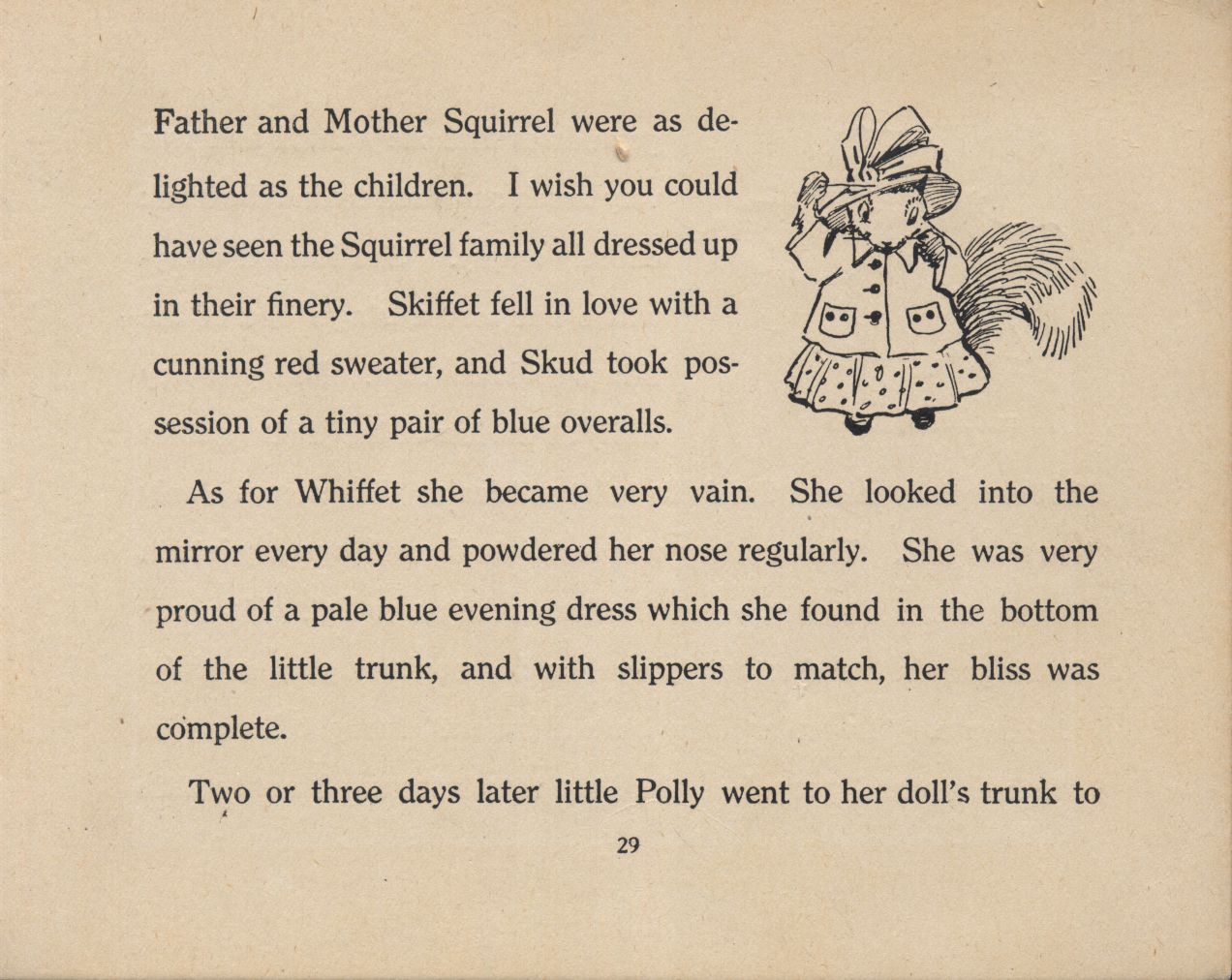 Father and Mother Squirrel were as delighted as the children. I wish you could have seen the Squirrel family all dressed up in their finery. Skiffet fell in love with a cunning red sweater, and Skud took possession of a tiny pair of blue overalls.

As for Whiffet she became very vain. She looked into the mirror every day and powdered her nose regularly. She was very proud of a pale blue evening dress which she found in the bottom of the little trunk, and with slippers to match, her bliss was complete.

Two or three days later little Polly went to her doll's trunk to

29